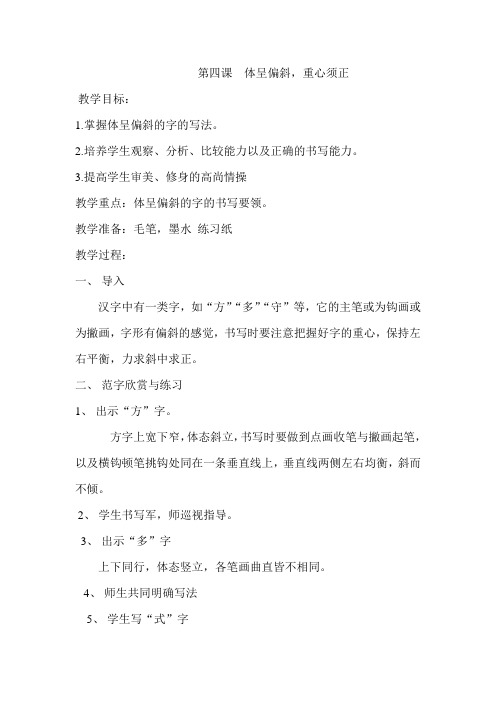 第四课　体呈偏斜，重心须正

教学目标：

1.掌握体呈偏斜的字的写法。

2.培养学生观察、分析、比较能力以及正确的书写能力。

3.提高学生审美、修身的高尚情操

教学重点：体呈偏斜的字的书写要领。

教学准备：毛笔，墨水 练习纸

教学过程：

一、 导入

汉字中有一类字，如“方”“多”“守”等，它的主笔或为钩画或为撇画，字形有偏斜的感觉，书写时要注意把握好字的重心，保持左右平衡，力求斜中求正。

二、 范字欣赏与练习

1、 出示“方”字。

方字上宽下窄，体态斜立，书写时要做到点画收笔与撇画起笔，以及横钩顿笔挑钩处同在一条垂直线上，垂直线两侧左右均衡，斜而不倾。

2、 学生书写军，师巡视指导。

3、 出示“多”字

上下同行，体态竖立，各笔画曲直皆不相同。

4、 师生共同明确写法

5、 学生写“式”字